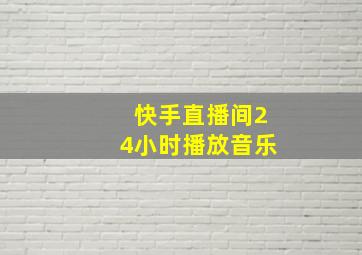 快手直播间24小时播放音乐